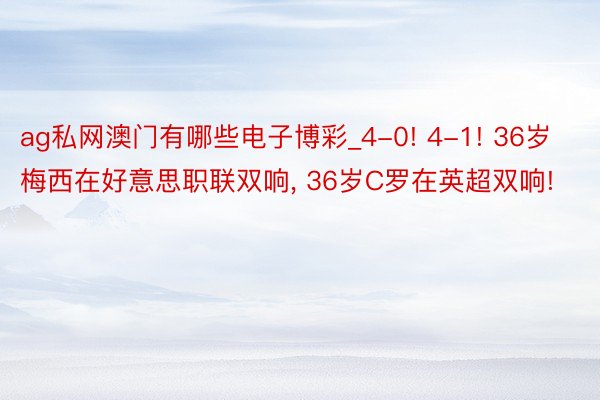 ag私网澳门有哪些电子博彩_4-0! 4-1! 36岁梅西在好意思职联双响, 36岁C罗在英超双响!